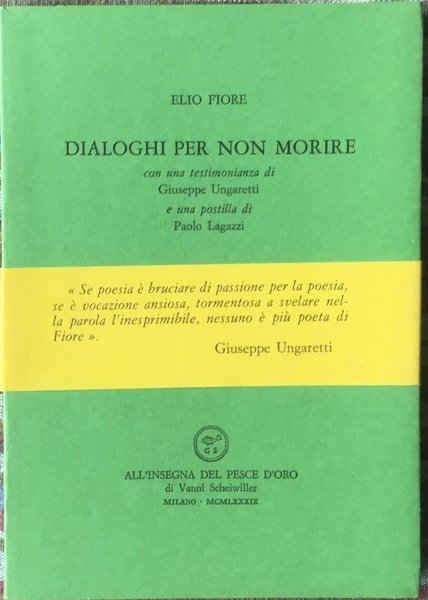 ELIO FIORE

DIALOGHI PER NON MORIRE

con una testimonianza di
Giuseppe Ungaretti
e una postilla di
Paolo Lagazzi

« Se poesia è bruciare di passione per la poesia, se è vocazione ansiosa, tormentosa a svelare nella parola l'inesprimibile, nessuno è più poeta di Fiore ».

Giuseppe Ungaretti

G S

ALL'INSEGNA DEL PESCE D'ORO
di Vanni Scheiwiller
MILANO · MCMLXXXIX